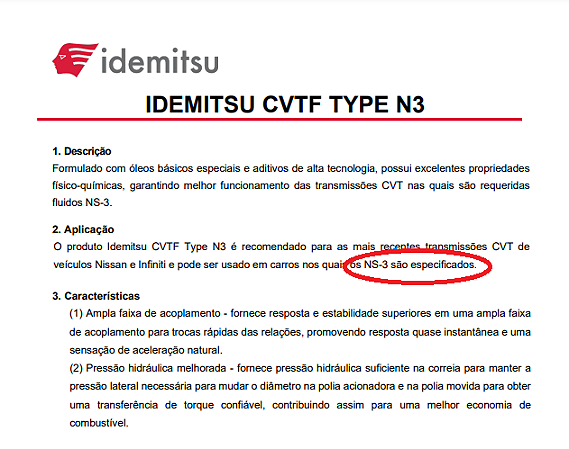 idemitsu

IDEMITSU CVTF TYPE N3

1. Descrição
Formulado com óleos básicos especiais e aditivos de alta tecnologia, possui excelentes propriedades físico-químicas, garantindo melhor funcionamento das transmissões CVT nas quais são requeridas fluidos NS-3.

2. Aplicação
O produto Idemitsu CVTF Type N3 é recomendado para as mais recentes transmissões CVT de veículos Nissan e Infiniti e pode ser usado em carros nos quais os NS-3 são especificados.

3. Características
(1) Ampla faixa de acoplamento - fornece resposta e estabilidade superiores em uma ampla faixa de acoplamento para trocas rápidas das relações, promovendo resposta quase instantânea e uma sensação de aceleração natural.
(2) Pressão hidráulica melhorada - fornece pressão hidráulica suficiente na correia para manter a pressão lateral necessária para mudar o diâmetro na polia acionadora e na polia movida para obter uma transferência de torque confiável, contribuindo assim para uma melhor economia de combustível.